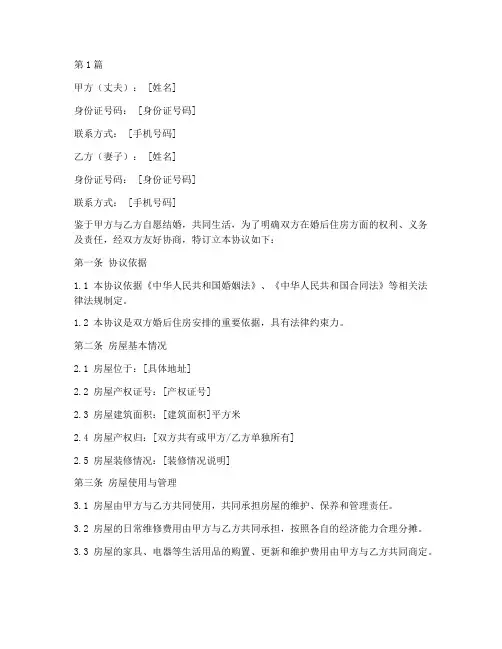 第1篇

甲方（丈夫）：［姓名］

身份证号码：［身份证号码］

联系方式：［手机号码］

乙方（妻子）：［姓名］

身份证号码：［身份证号码］

联系方式：［手机号码］

鉴于甲方与乙方自愿结婚，共同生活，为了明确双方在婚后住房方面的权利、义务及责任，经双方友好协商，特订立本协议如下：

第一条 协议依据

1.1 本协议依据《中华人民共和国婚姻法》、《中华人民共和国合同法》等相关法律法规制定。

1.2 本协议是双方婚后住房安排的重要依据，具有法律约束力。

第二条 房屋基本情况

2.1 房屋位于：[具体地址]

2.2 房屋产权证号：[产权证号]

2.3 房屋建筑面积：[建筑面积]平方米

2.4 房屋产权归：[双方共有或甲方/乙方单独所有]

2.5 房屋装修情况：[装修情况说明]

第三条 房屋使用与管理

3.1 房屋由甲方与乙方共同使用，共同承担房屋的维护、保养和管理责任。

3.2 房屋的日常维修费用由甲方与乙方共同承担，按照各自的经济能力合理分摊。

3.3 房屋的家具、电器等生活用品的购置、更新和维护费用由甲方与乙方共同商定。